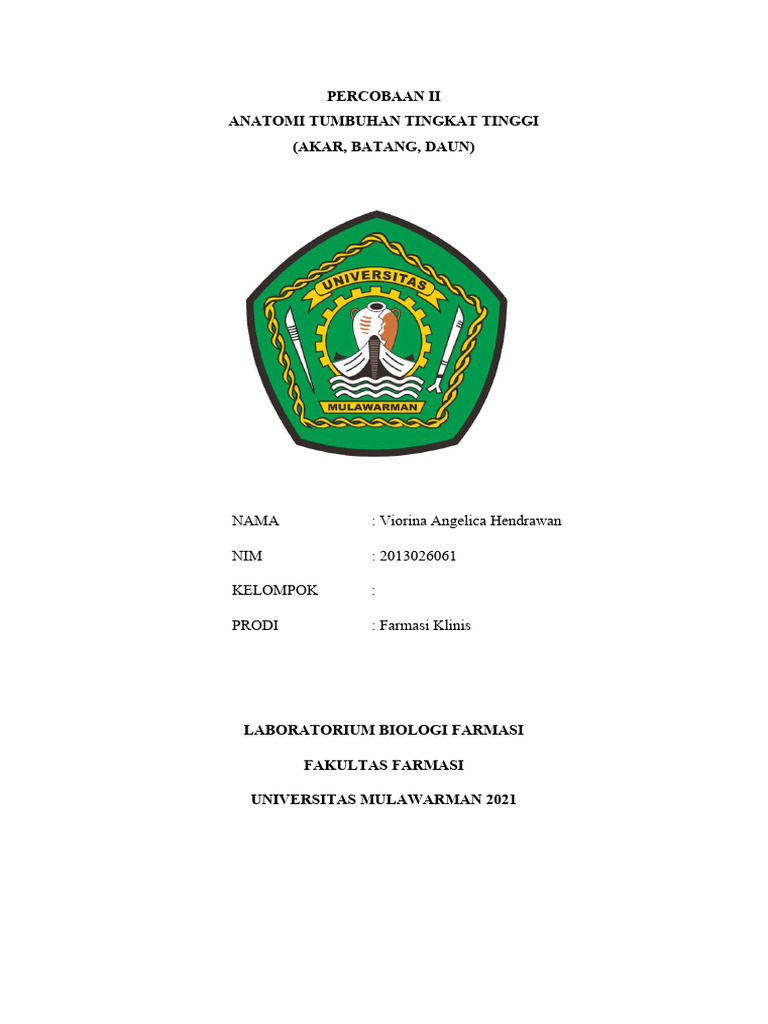 PERCOBAAN II
ANATOMI TUMBUHAN TINGKAT TINGGI
(AKAR, BATANG, DAUN)

UNIVERSITAS
MULAWARMAN

NAMA : Viorina Angelica Hendrawan

NIM : 2013026061

KELOMPOK :

PRODI : Farmasi Klinis

LABORATORIUM BIOLOGI FARMASI

FAKULTAS FARMASI

UNIVERSITAS MULAWARMAN 2021